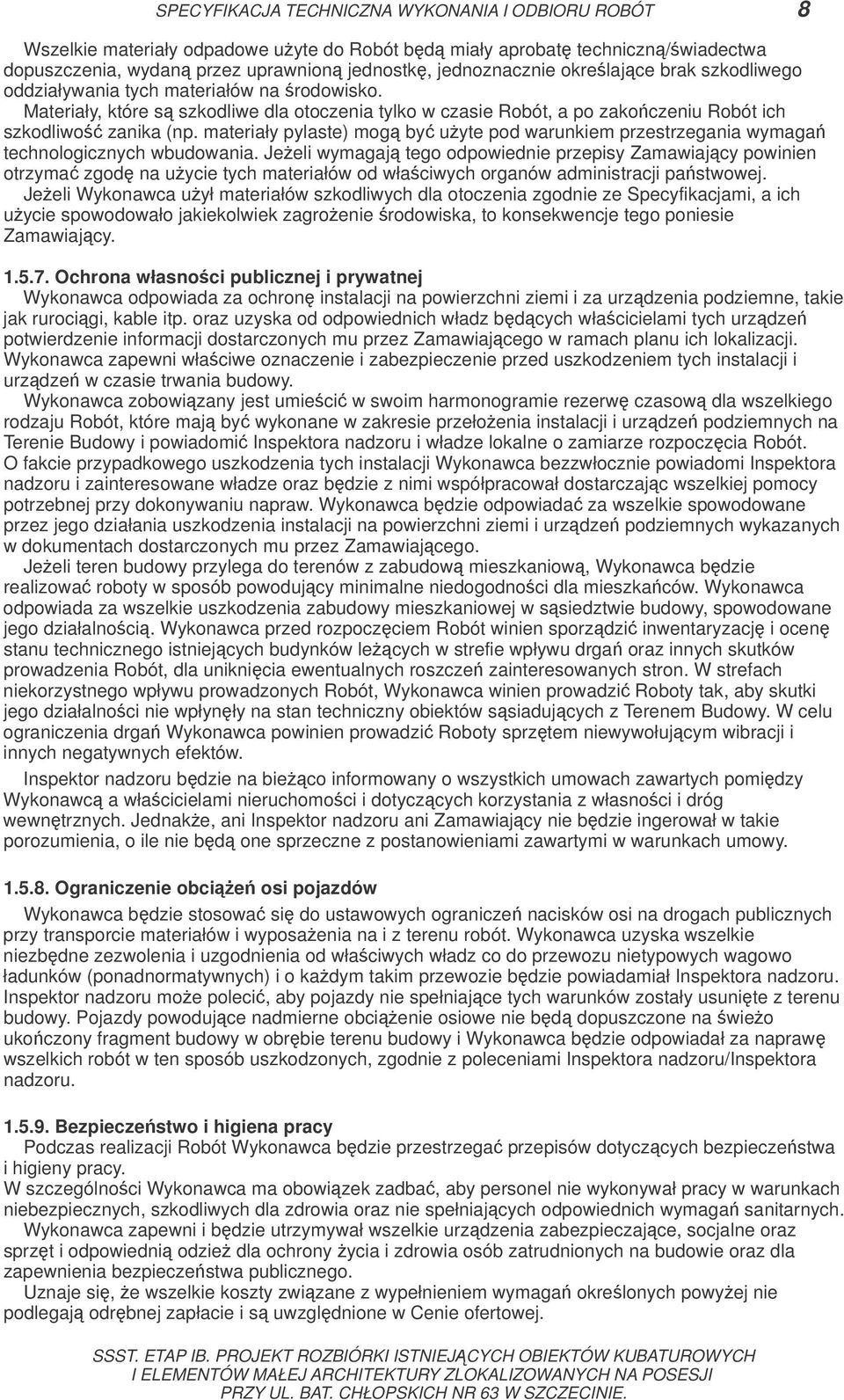 SPECYFIKACJA TECHNICZNA WYKONANIA I ODBIORU ROBÓT 8

Wszelkie materiały odpadowe użyte do Robót będą miały aprobatę techniczną/świadectwa dopuszczenia, wydaną przez uprawnioną jednostkę, jednoznacznie określające brak szkodliwego oddziaływania tych materiałów na środowisko.
Materiały, które są szkodliwe dla otoczenia tylko w czasie Robót, a po zakończeniu Robót ich szkodliwość zanika (np. materiały pylaste) mogą być użyte pod warunkiem przestrzegania wymagań technologicznych wbudowania. Jeżeli wymagają tego odpowiednie przepisy Zamawiający powinien otrzymać zgodę na użycie tych materiałów od właściwych organów administracji państwowej.
Jeżeli Wykonawca użył materiałów szkodliwych dla otoczenia zgodnie ze Specyfikacjami, a ich użycie spowodowało jakiekolwiek zagrożenie środowiska, to konsekwencje tego poniesie Zamawiający.

1.5.7. Ochrona własności publicznej i prywatnej
Wykonawca odpowiada za ochronę instalacji na powierzchni ziemi i za urządzenia podziemne, takie jak rurociągi, kable itp. oraz uzyska od odpowiednich władz będących właścicielami tych urządzeń potwierdzenie informacji dostarczonych mu przez Zamawiającego w ramach planu ich lokalizacji. Wykonawca zapewni właściwe oznaczenie i zabezpieczenie przed uszkodzeniem tych instalacji i urządzeń w czasie trwania budowy.
Wykonawca zobowiązany jest umieścić w swoim harmonogramie rezerwę czasową dla wszelkiego rodzaju Robót, które mają być wykonane w zakresie przełożenia instalacji i urządzeń podziemnych na Terenie Budowy i powiadomić Inspektora nadzoru i władze lokalne o zamiarze rozpoczęcia Robót. O fakcie przypadkowego uszkodzenia tych instalacji Wykonawca bezzwłocznie powiadomi Inspektora nadzoru i zainteresowane władze oraz będzie z nimi współpracował dostarczając wszelkiej pomocy potrzebnej przy dokonywaniu napraw. Wykonawca będzie odpowiadać za wszelkie spowodowane przez jego działania uszkodzenia instalacji na powierzchni ziemi i urządzeń podziemnych wykazanych w dokumentach dostarczonych mu przez Zamawiającego.
Jeżeli teren budowy przylega do terenów z zabudową mieszkaniową, Wykonawca będzie realizować roboty w sposób powodujący minimalne niedogodności dla mieszkańców. Wykonawca odpowiada za wszelkie uszkodzenia zabudowy mieszkaniowej w sąsiedztwie budowy, spowodowane jego działalnością. Wykonawca przed rozpoczęciem Robót winien sporządzić inwentaryzację i ocenę stanu technicznego istniejących budynków leżących w strefie wpływu drgań oraz innych skutków prowadzenia Robót, dla uniknięcia ewentualnych roszczeń zainteresowanych stron. W strefach niekorzystnego wpływu prowadzonych Robót, Wykonawca winien prowadzić Roboty tak, aby skutki jego działalności nie wpłynęły na stan techniczny obiektów sąsiadujących z Terenem Budowy. W celu ograniczenia drgań Wykonawca powinien prowadzić Roboty sprzętem niewywołującym wibracji i innych negatywnych efektów.
Inspektor nadzoru będzie na bieżąco informowany o wszystkich umowach zawartych pomiędzy Wykonawcą a właścicielami nieruchomości i dotyczących korzystania z własności i dróg wewnętrznych. Jednakże, ani Inspektor nadzoru ani Zamawiający nie będzie ingerował w takie porozumienia, o ile nie będą one sprzeczne z postanowieniami zawartymi w warunkach umowy.

1.5.8. Ograniczenie obciążeń osi pojazdów
Wykonawca będzie stosować się do ustawowych ograniczeń nacisków osi na drogach publicznych przy transporcie materiałów i wyposażenia na i z terenu robót. Wykonawca uzyska wszelkie niezbędne zezwolenia i uzgodnienia od właściwych władz co do przewozu nietypowych wagowo ładunków (ponadnormatywnych) i o każdym takim przewozie będzie powiadamiał Inspektora nadzoru. Inspektor nadzoru może polecić, aby pojazdy nie spełniające tych warunków zostały usunięte z terenu budowy. Pojazdy powodujące nadmierne obciążenie osiowe nie będą dopuszczone na świeżo ukończony fragment budowy w obrębie terenu budowy i Wykonawca będzie odpowiadał za naprawę wszelkich robót w ten sposób uszkodzonych, zgodnie z poleceniami Inspektora nadzoru/Inspektora nadzoru.

1.5.9. Bezpieczeństwo i higiena pracy
Podczas realizacji Robót Wykonawca będzie przestrzegać przepisów dotyczących bezpieczeństwa i higieny pracy.
W szczególności Wykonawca ma obowiązek zadbać, aby personel nie wykonywał pracy w warunkach niebezpiecznych, szkodliwych dla zdrowia oraz nie spełniających odpowiednich wymagań sanitarnych.
Wykonawca zapewni i będzie utrzymywał wszelkie urządzenia zabezpieczające, socjalne oraz sprzęt i odpowiednią odzież dla ochrony życia i zdrowia osób zatrudnionych na budowie oraz dla zapewnienia bezpieczeństwa publicznego.
Uznaje się, że wszelkie koszty związane z wypełnieniem wymagań określonych powyżej nie podlegają odrębnej zapłacie i są uwzględnione w Cenie ofertowej.

SSST. ETAP IB. PROJEKT ROZBIÓRKI ISTNIEJĄCYCH OBIEKTÓW KUBATUROWYCH I ELEMENTÓW MAŁEJ ARCHITEKTURY ZLOKALIZOWANYCH NA POSESJI PRZY UL. BAT. CHŁOPSKICH NR 63 W SZCZECINIE.